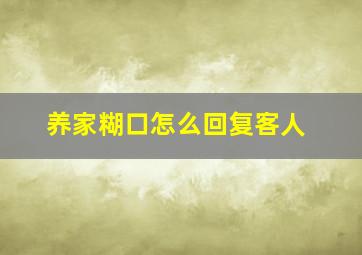 养家糊口怎么回复客人